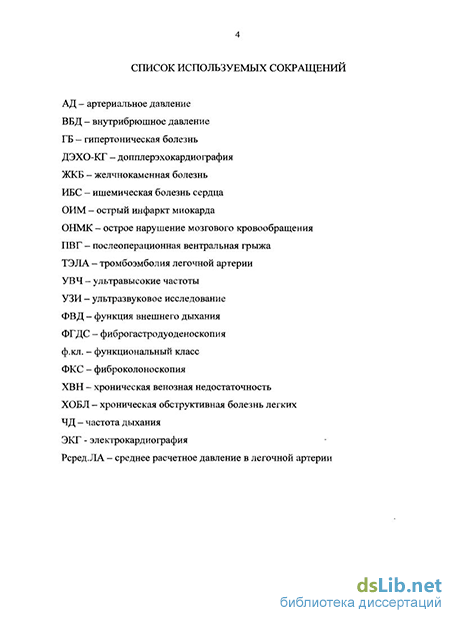 4

СПИСОК ИСПОЛЬЗУЕМЫХ СОКРАЩЕНИЙ

АД – артериальное давление

ВБД – внутрибрюшное давление

ГБ – гипертоническая болезнь

ДЭХО-КГ – допплерэхокардиография

ЖКБ – желчнокаменная болезнь

ИБС – ишемическая болезнь сердца

ОИМ – острый инфаркт миокарда

ОНМК – острое нарушение мозгового кровообращения

ПВГ – послеоперационная вентральная грыжа

ТЭЛА – тромбоэмболия легочной артерии

УВЧ – ультравысокие частоты

УЗИ – ультразвуковое исследование

ФВД – функция внешнего дыхания

ФГДС – фиброгастродуоденоскопия

ф.кл. – функциональный класс

ФКС – фиброколоноскопия

ХВН – хроническая венозная недостаточность

ХОБЛ – хроническая обструктивная болезнь легких

ЧД – частота дыхания

ЭКГ - электрокардиография

Рсред.ЛА – среднее расчетное давление в легочной артерии

dsLib.net
библиотека диссертаций